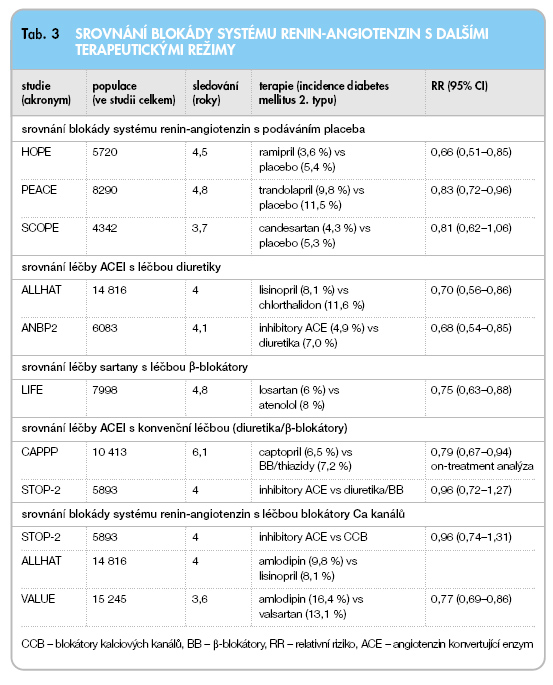 Tab. 3 SROVNÁNÍ BLOKÁDY SYSTÉMU RENIN-ANGIOTENZIN S DALŠÍMI TERAPEUTICKÝMI REŽIMY

| studie (akronym) | populace (ve studii celkem) | sledování (roky) | terapie (incidence diabetes mellitus 2. typu) | RR (95% CI) |
|---|---|---|---|---|
| srovnání blokády systému renin-angiotenzin s podáváním placeba | | | | |
| HOPE | 5720 | 4,5 | ramipril (3,6 %) vs placebo (5,4 %) | 0,66 (0,51–0,85) |
| PEACE | 8290 | 4,8 | trandolapril (9,8 %) vs placebo (11,5 %) | 0,83 (0,72–0,96) |
| SCOPE | 4342 | 3,7 | candesartan (4,3 %) vs placebo (5,3 %) | 0,81 (0,62–1,06) |
| srovnání léčby ACEI s léčbou diuretiky | | | | |
| ALLHAT | 14 816 | 4 | lisinopril (8,1 %) vs chlorthalidon (11,6 %) | 0,70 (0,56–0,86) |
| ANBP2 | 6083 | 4,1 | inhibitory ACE (4,9 %) vs diuretika (7,0 %) | 0,68 (0,54–0,85) |
| srovnání léčby sartany s léčbou β-blokátory | | | | |
| LIFE | 7998 | 4,8 | losartan (6 %) vs atenolol (8 %) | 0,75 (0,63–0,88) |
| srovnání léčby ACEI s konvenční léčbou (diuretika/β-blokátory) | | | | |
| CAPPP | 10 413 | 6,1 | captopril (6,5 %) vs BB/thiazidy (7,2 %) | 0,79 (0,67–0,94) on-treatment analýza |
| STOP-2 | 5893 | 4 | inhibitory ACE vs diuretika/BB | 0,96 (0,72–1,27) |
| srovnání blokády systému renin-angiotenzin s léčbou blokátory Ca kanálů | | | | |
| STOP-2 | 5893 | 4 | inhibitory ACE vs CCB | 0,96 (0,74–1,31) |
| ALLHAT | 14 816 | 4 | amlodipin (9,8 %) vs lisinopril (8,1 %) | |
| VALUE | 15 245 | 3,6 | amlodipin (16,4 %) vs valsartan (13,1 %) | 0,77 (0,69–0,86) |

CCB – blokátory kalciových kanálů, BB – β-blokátory, RR – relativní riziko, ACE – angiotenzin konvertující enzym